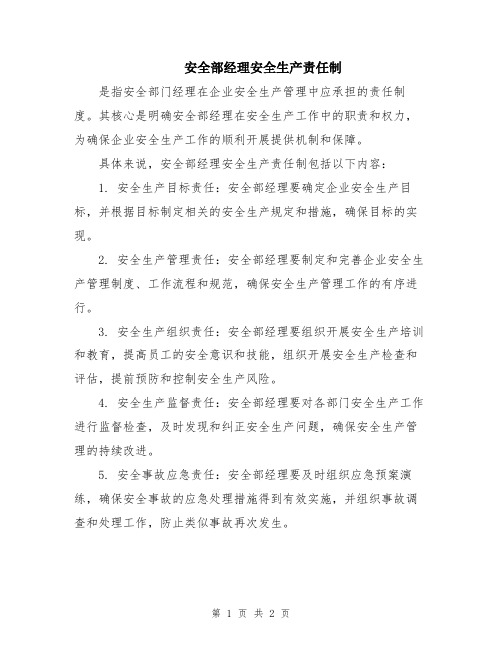 安全部经理安全生产责任制

是指安全部门经理在企业安全生产管理中应承担的责任制度。其核心是明确安全部经理在安全生产工作中的职责和权力，为确保企业安全生产工作的顺利开展提供机制和保障。

具体来说，安全部经理安全生产责任制包括以下内容：

1. 安全生产目标责任：安全部经理要确定企业安全生产目标，并根据目标制定相关的安全生产规定和措施，确保目标的实现。

2. 安全生产管理责任：安全部经理要制定和完善企业安全生产管理制度、工作流程和规范，确保安全生产管理工作的有序进行。

3. 安全生产组织责任：安全部经理要组织开展安全生产培训和教育，提高员工的安全意识和技能，组织开展安全生产检查和评估，提前预防和控制安全生产风险。

4. 安全生产监督责任：安全部经理要对各部门安全生产工作进行监督检查，及时发现和纠正安全生产问题，确保安全生产管理的持续改进。

5. 安全事故应急责任：安全部经理要及时组织应急预案演练，确保安全事故的应急处理措施得到有效实施，并组织事故调查和处理工作，防止类似事故再次发生。

第 1 页 共 2 页